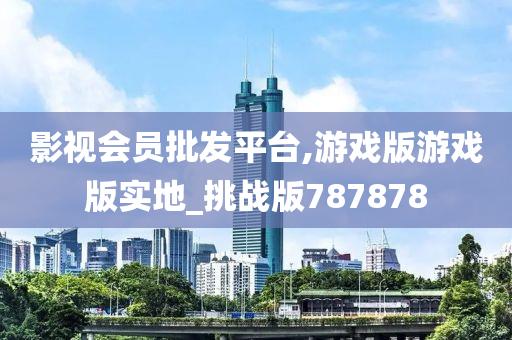 影视会员批发平台,游戏版游戏版实地_挑战版787878